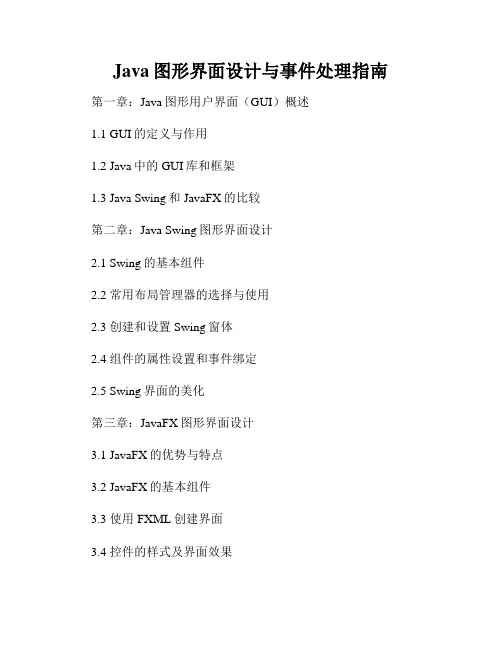 Java图形界面设计与事件处理指南

第一章：Java图形用户界面（GUI）概述

1.1 GUI的定义与作用

1.2 Java中的GUI库和框架

1.3 Java Swing和JavaFX的比较

第二章：Java Swing图形界面设计

2.1 Swing的基本组件

2.2 常用布局管理器的选择与使用

2.3 创建和设置Swing窗体

2.4 组件的属性设置和事件绑定

2.5 Swing界面的美化

第三章：JavaFX图形界面设计

3.1 JavaFX的优势与特点

3.2 JavaFX的基本组件

3.3 使用FXML创建界面

3.4 控件的样式及界面效果